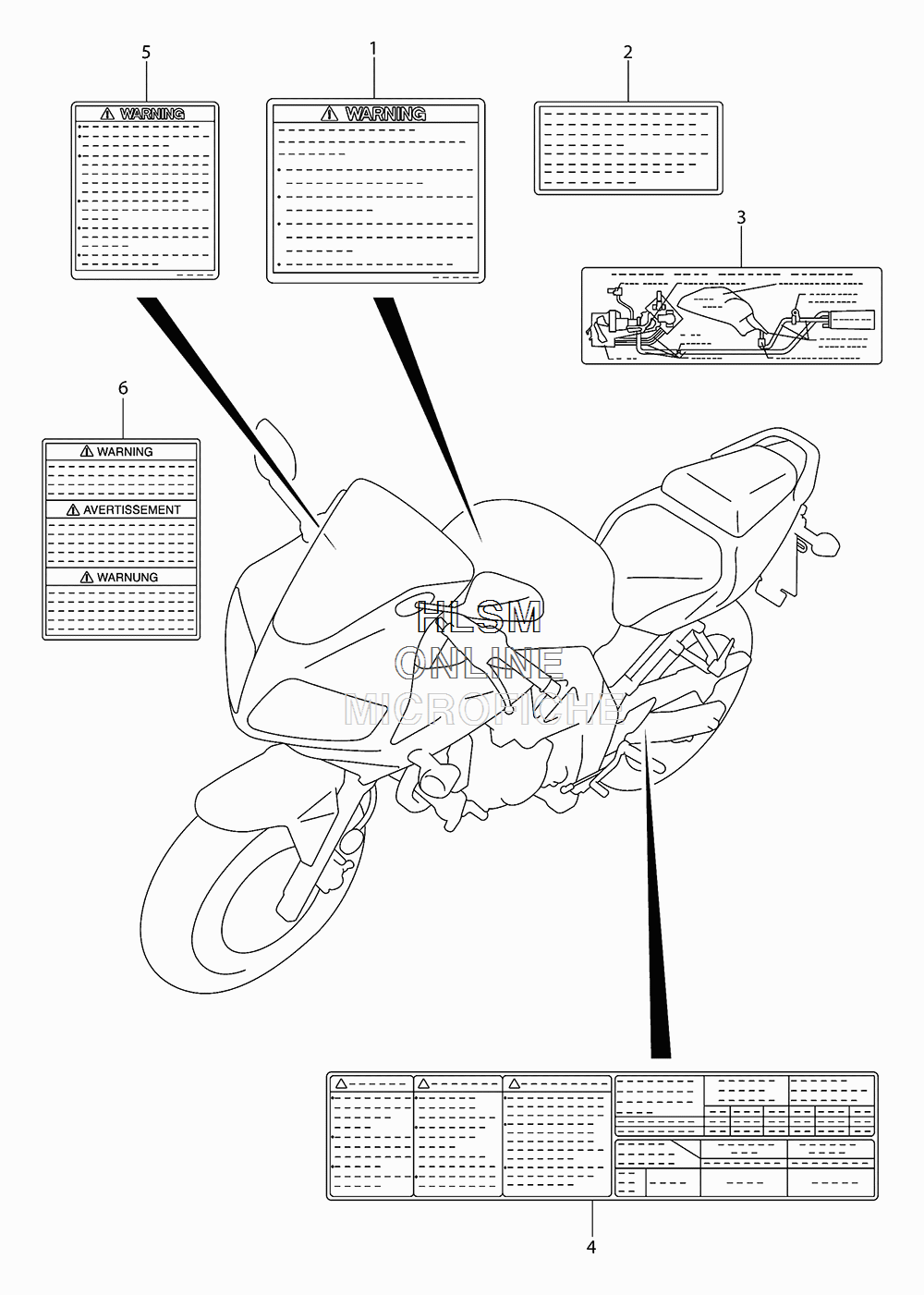 5

WARNING

1

WARNING

2

3

6

WARNING

AVERTISSEMENT

WARNUNG

HLSM
ONLINE
MICROFICHE

4